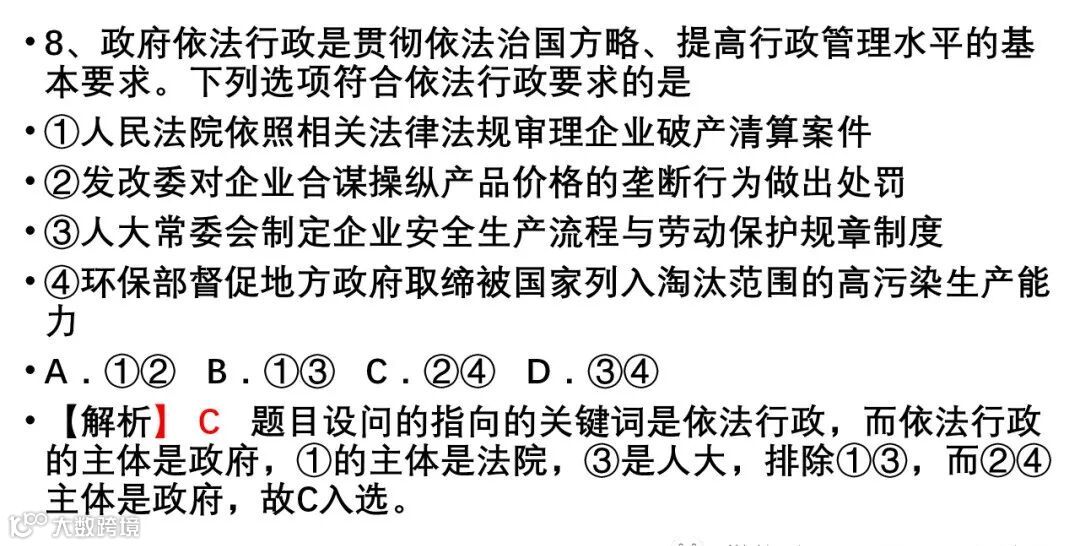 • 8、政府依法行政是贯彻依法治国方略、提高行政管理水平的基本要求。下列选项符合依法行政要求的是

• ①人民法院依照相关法律法规审理企业破产清算案件

• ②发改委对企业合谋操纵产品价格的垄断行为做出处罚

• ③人大常委会制定企业安全生产流程与劳动保护规章制度

• ④环保部督促地方政府取缔被国家列入淘汰范围的高污染生产能力

• A.①② B.①③ C.②④ D.③④

• 【解析】 C 题目设问的指向的关键词是依法行政，而依法行政的主体是政府，①的主体是法院，③是人大，排除①③，而②④主体是政府，故C入选。

大数跨境